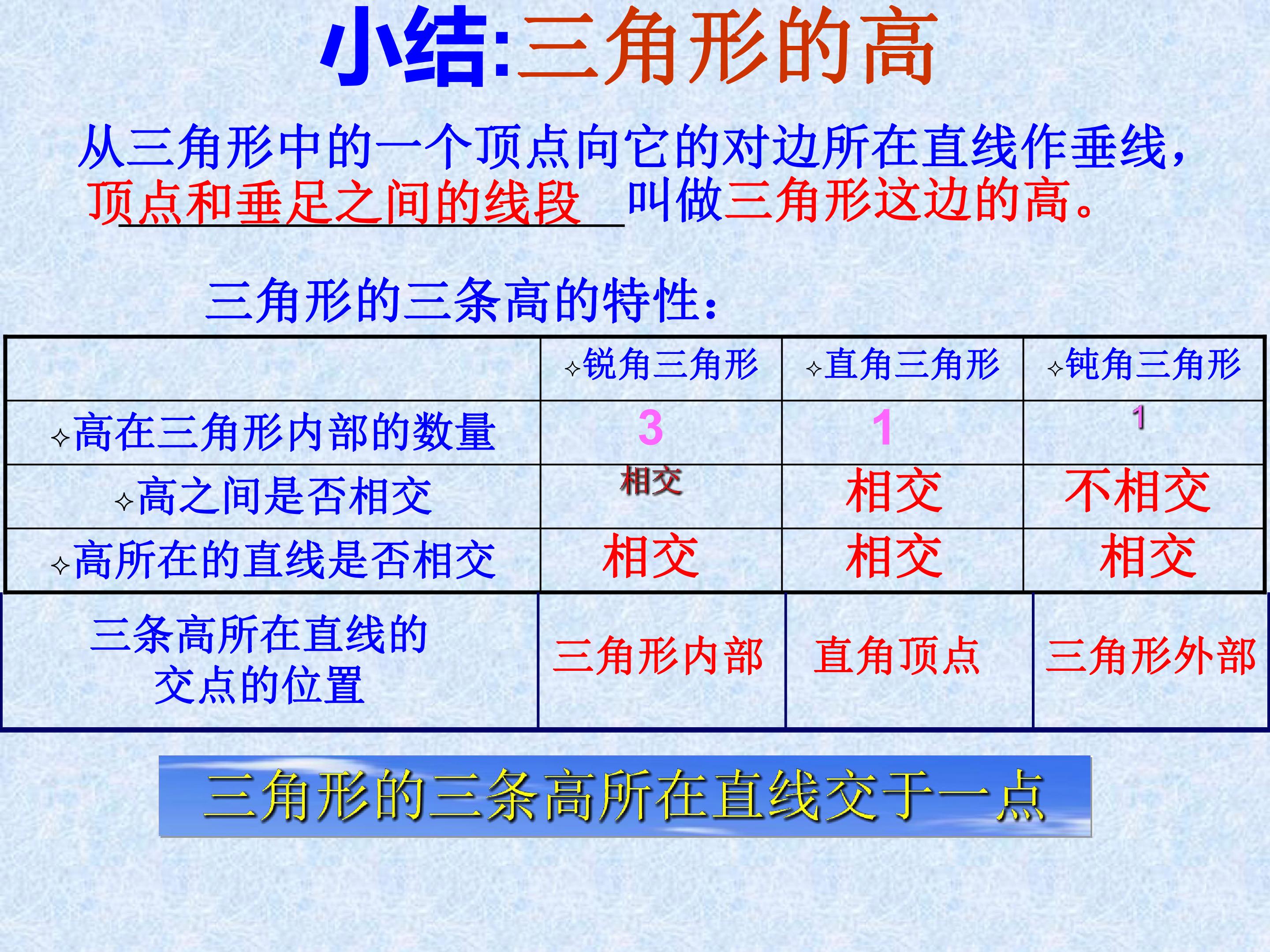 小结:三角形的高

从三角形中的一个顶点向它的对边所在直线作垂线,顶点和垂足之间的线段叫做三角形这边的高。

三角形的三条高的特性:

| | ✧锐角三角形 | ✧直角三角形 | ✧钝角三角形 |
|---|---|---|---|
| ✧高在三角形内部的数量 | 3 | 1 | 1 |
| ✧高之间是否相交 | 相交 | 相交 | 不相交 |
| ✧高所在的直线是否相交 | 相交 | 相交 | 相交 |
| 三条高所在直线的交点的位置 | 三角形内部 | 直角顶点 | 三角形外部 |

三角形的三条高所在直线交于一点